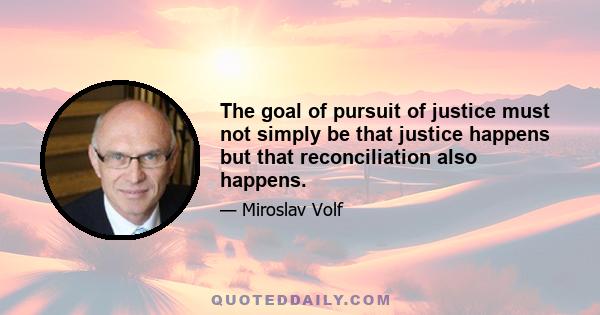 The goal of pursuit of justice must not simply be that justice happens but that reconciliation also happens.

— Miroslav Volf

QUOTEDDAILY.COM